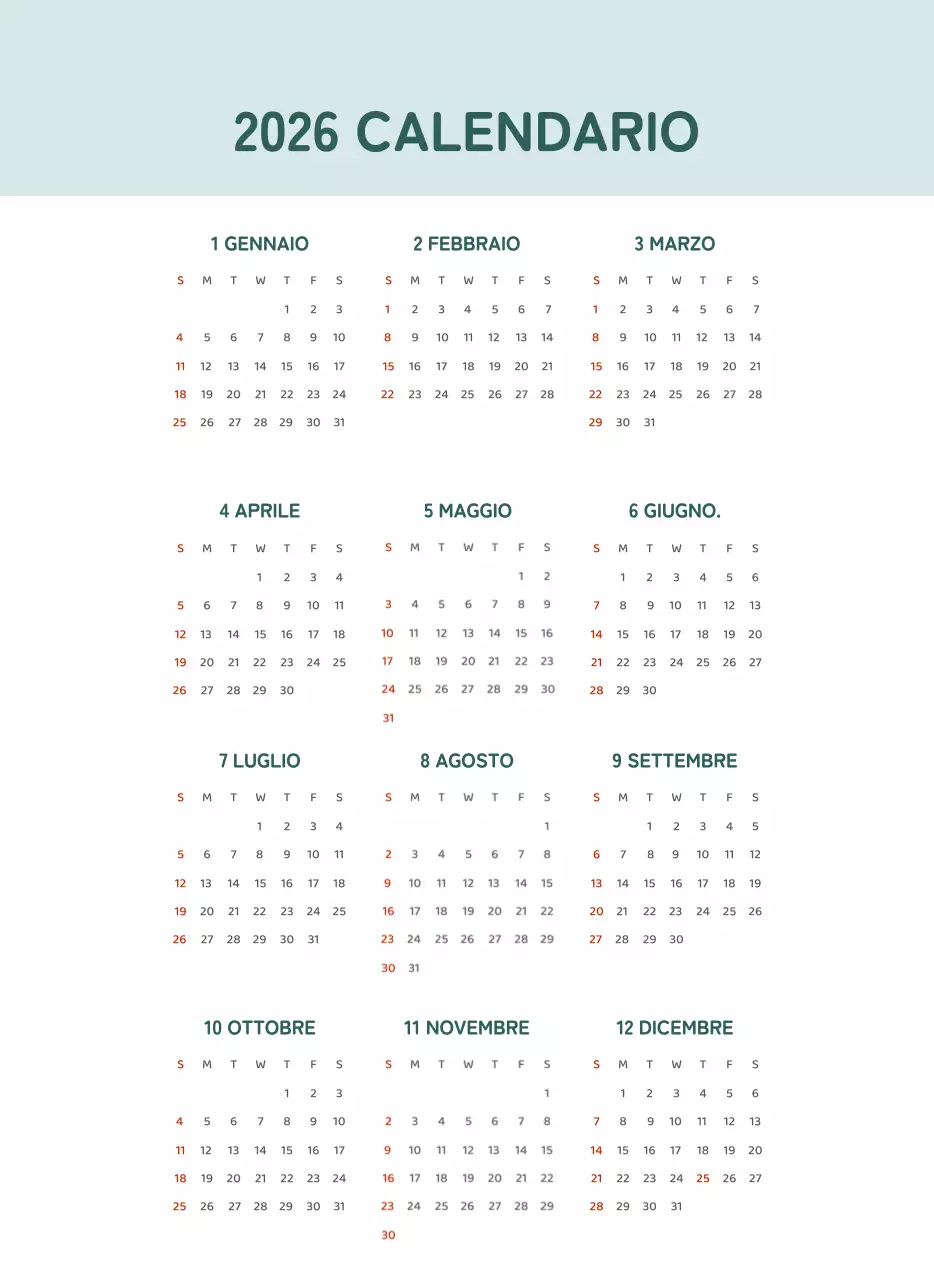 2026 CALENDARIO

1 GENNAIO

| S | M | T | W | T | F | S |
|---|---|---|---|---|---|---|
| | | | | 1 | 2 | 3 |
| 4 | 5 | 6 | 7 | 8 | 9 | 10 |
| 11 | 12 | 13 | 14 | 15 | 16 | 17 |
| 18 | 19 | 20 | 21 | 22 | 23 | 24 |
| 25 | 26 | 27 | 28 | 29 | 30 | 31 |

2 FEBBRAIO

| S | M | T | W | T | F | S |
|---|---|---|---|---|---|---|
| 1 | 2 | 3 | 4 | 5 | 6 | 7 |
| 8 | 9 | 10 | 11 | 12 | 13 | 14 |
| 15 | 16 | 17 | 18 | 19 | 20 | 21 |
| 22 | 23 | 24 | 25 | 26 | 27 | 28 |

3 MARZO

| S | M | T | W | T | F | S |
|---|---|---|---|---|---|---|
| 1 | 2 | 3 | 4 | 5 | 6 | 7 |
| 8 | 9 | 10 | 11 | 12 | 13 | 14 |
| 15 | 16 | 17 | 18 | 19 | 20 | 21 |
| 22 | 23 | 24 | 25 | 26 | 27 | 28 |
| 29 | 30 | 31 | | | | |

4 APRILE

| S | M | T | W | T | F | S |
|---|---|---|---|---|---|---|
| | | | 1 | 2 | 3 | 4 |
| 5 | 6 | 7 | 8 | 9 | 10 | 11 |
| 12 | 13 | 14 | 15 | 16 | 17 | 18 |
| 19 | 20 | 21 | 22 | 23 | 24 | 25 |
| 26 | 27 | 28 | 29 | 30 | | |

5 MAGGIO

| S | M | T | W | T | F | S |
|---|---|---|---|---|---|---|
| | | | | | 1 | 2 |
| 3 | 4 | 5 | 6 | 7 | 8 | 9 |
| 10 | 11 | 12 | 13 | 14 | 15 | 16 |
| 17 | 18 | 19 | 20 | 21 | 22 | 23 |
| 24 | 25 | 26 | 27 | 28 | 29 | 30 |
| 31 | | | | | | |

6 GIUGNO.

| S | M | T | W | T | F | S |
|---|---|---|---|---|---|---|
| | 1 | 2 | 3 | 4 | 5 | 6 |
| 7 | 8 | 9 | 10 | 11 | 12 | 13 |
| 14 | 15 | 16 | 17 | 18 | 19 | 20 |
| 21 | 22 | 23 | 24 | 25 | 26 | 27 |
| 28 | 29 | 30 | | | | |

7 LUGLIO

| S | M | T | W | T | F | S |
|---|---|---|---|---|---|---|
| | | | 1 | 2 | 3 | 4 |
| 5 | 6 | 7 | 8 | 9 | 10 | 11 |
| 12 | 13 | 14 | 15 | 16 | 17 | 18 |
| 19 | 20 | 21 | 22 | 23 | 24 | 25 |
| 26 | 27 | 28 | 29 | 30 | 31 | |

8 AGOSTO

| S | M | T | W | T | F | S |
|---|---|---|---|---|---|---|
| | | | | | | 1 |
| 2 | 3 | 4 | 5 | 6 | 7 | 8 |
| 9 | 10 | 11 | 12 | 13 | 14 | 15 |
| 16 | 17 | 18 | 19 | 20 | 21 | 22 |
| 23 | 24 | 25 | 26 | 27 | 28 | 29 |
| 30 | 31 | | | | | |

9 SETTEMBRE

| S | M | T | W | T | F | S |
|---|---|---|---|---|---|---|
| | | 1 | 2 | 3 | 4 | 5 |
| 6 | 7 | 8 | 9 | 10 | 11 | 12 |
| 13 | 14 | 15 | 16 | 17 | 18 | 19 |
| 20 | 21 | 22 | 23 | 24 | 25 | 26 |
| 27 | 28 | 29 | 30 | | | |

10 OTTOBRE

| S | M | T | W | T | F | S |
|---|---|---|---|---|---|---|
| | | | | 1 | 2 | 3 |
| 4 | 5 | 6 | 7 | 8 | 9 | 10 |
| 11 | 12 | 13 | 14 | 15 | 16 | 17 |
| 18 | 19 | 20 | 21 | 22 | 23 | 24 |
| 25 | 26 | 27 | 28 | 29 | 30 | 31 |

11 NOVEMBRE

| S | M | T | W | T | F | S |
|---|---|---|---|---|---|---|
| | | | | | | 1 |
| 2 | 3 | 4 | 5 | 6 | 7 | 8 |
| 9 | 10 | 11 | 12 | 13 | 14 | 15 |
| 16 | 17 | 18 | 19 | 20 | 21 | 22 |
| 23 | 24 | 25 | 26 | 27 | 28 | 29 |
| 30 | | | | | | |

12 DICEMBRE

| S | M | T | W | T | F | S |
|---|---|---|---|---|---|---|
| | 1 | 2 | 3 | 4 | 5 | 6 |
| 7 | 8 | 9 | 10 | 11 | 12 | 13 |
| 14 | 15 | 16 | 17 | 18 | 19 | 20 |
| 21 | 22 | 23 | 24 | 25 | 26 | 27 |
| 28 | 29 | 30 | 31 | | | |